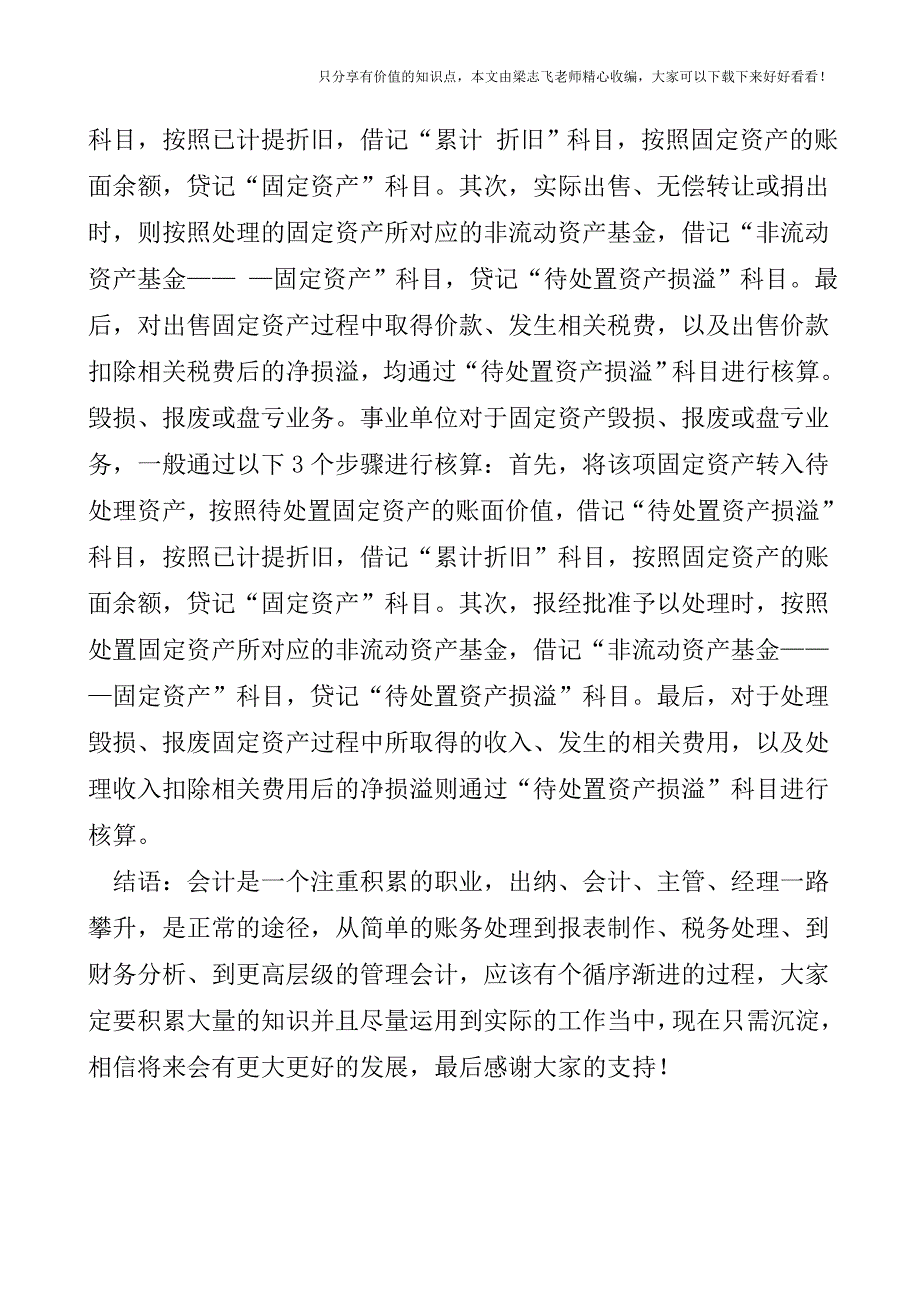 只分享有价值的知识点，本文由梁志飞老师精心收编，大家可以下载下来好好看看！

科目，按照已计提折旧，借记“累计 折旧”科目，按照固定资产的账面余额，贷记“固定资产”科目。其次，实际出售、无偿转让或捐出时，则按照处理的固定资产所对应的非流动资产基金，借记“非流动资产基金—— —固定资产”科目，贷记“待处置资产损溢”科目。最后，对出售固定资产过程中取得价款、发生相关税费，以及出售价款扣除相关税费后的净损溢，均通过“待处置资产损溢”科目进行核算。毁损、报废或盘亏业务。事业单位对于固定资产毁损、报废或盘亏业务，一般通过以下 3 个步骤进行核算：首先，将该项固定资产转入待处理资产，按照待处置固定资产的账面价值，借记“待处置资产损溢”科目，按照已计提折旧，借记“累计折旧”科目，按照固定资产的账面余额，贷记“固定资产”科目。其次，报经批准予以处理时，按照处置固定资产所对应的非流动资产基金，借记“非流动资产基金———固定资产”科目，贷记“待处置资产损溢”科目。最后，对于处理毁损、报废固定资产过程中所取得的收入、发生的相关费用，以及处理收入扣除相关费用后的净损溢则通过“待处置资产损溢”科目进行核算。

结语：会计是一个注重积累的职业，出纳、会计、主管、经理一路攀升，是正常的途径，从简单的账务处理到报表制作、税务处理、到财务分析、到更高层级的管理会计，应该有个循序渐进的过程，大家定要积累大量的知识并且尽量运用到实际的工作当中，现在只需沉淀，相信将来会有更大更好的发展，最后感谢大家的支持！